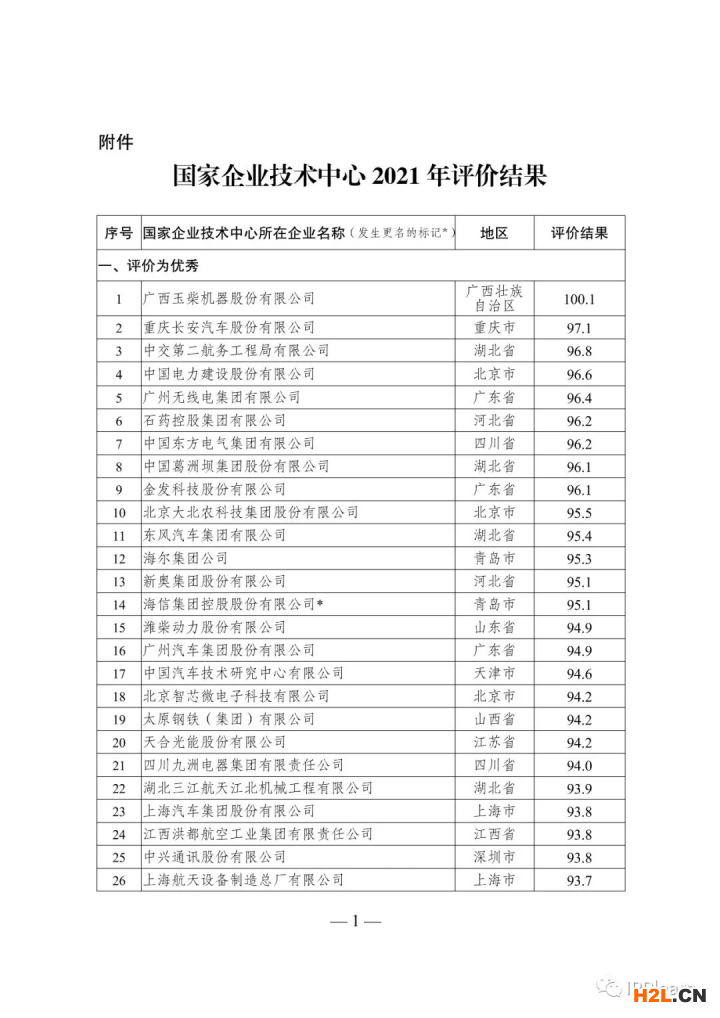 附件

国家企业技术中心 2021 年评价结果

| 序号 | 国家企业技术中心所在企业名称（发生更名的标记*） | 地区 | 评价结果 |
|---|---|---|---|
| 一、评价为优秀 | | | |
| 1 | 广西玉柴机器股份有限公司 | 广西壮族自治区 | 100.1 |
| 2 | 重庆长安汽车股份有限公司 | 重庆市 | 97.1 |
| 3 | 中交第二航务工程局有限公司 | 湖北省 | 96.8 |
| 4 | 中国电力建设股份有限公司 | 北京市 | 96.6 |
| 5 | 广州无线电集团有限公司 | 广东省 | 96.4 |
| 6 | 石药控股集团有限公司 | 河北省 | 96.2 |
| 7 | 中国东方电气集团有限公司 | 四川省 | 96.2 |
| 8 | 中国葛洲坝集团股份有限公司 | 湖北省 | 96.1 |
| 9 | 金发科技股份有限公司 | 广东省 | 96.1 |
| 10 | 北京大北农科技集团股份有限公司 | 北京市 | 95.5 |
| 11 | 东风汽车集团有限公司 | 湖北省 | 95.4 |
| 12 | 海尔集团公司 | 青岛市 | 95.3 |
| 13 | 新奥集团股份有限公司 | 河北省 | 95.1 |
| 14 | 海信集团控股股份有限公司* | 青岛市 | 95.1 |
| 15 | 潍柴动力股份有限公司 | 山东省 | 94.9 |
| 16 | 广州汽车集团股份有限公司 | 广东省 | 94.9 |
| 17 | 中国汽车技术研究中心有限公司 | 天津市 | 94.6 |
| 18 | 北京智芯微电子科技有限公司 | 北京市 | 94.2 |
| 19 | 太原钢铁（集团）有限公司 | 山西省 | 94.2 |
| 20 | 天合光能股份有限公司 | 江苏省 | 94.2 |
| 21 | 四川九洲电器集团有限责任公司 | 四川省 | 94.0 |
| 22 | 湖北三江航天江北机械工程有限公司 | 湖北省 | 93.9 |
| 23 | 上海汽车集团股份有限公司 | 上海市 | 93.8 |
| 24 | 江西洪都航空工业集团有限责任公司 | 江西省 | 93.8 |
| 25 | 中兴通讯股份有限公司 | 深圳市 | 93.8 |
| 26 | 上海航天设备制造总厂有限公司 | 上海市 | 93.7 |

— 1 —

H2L.CN